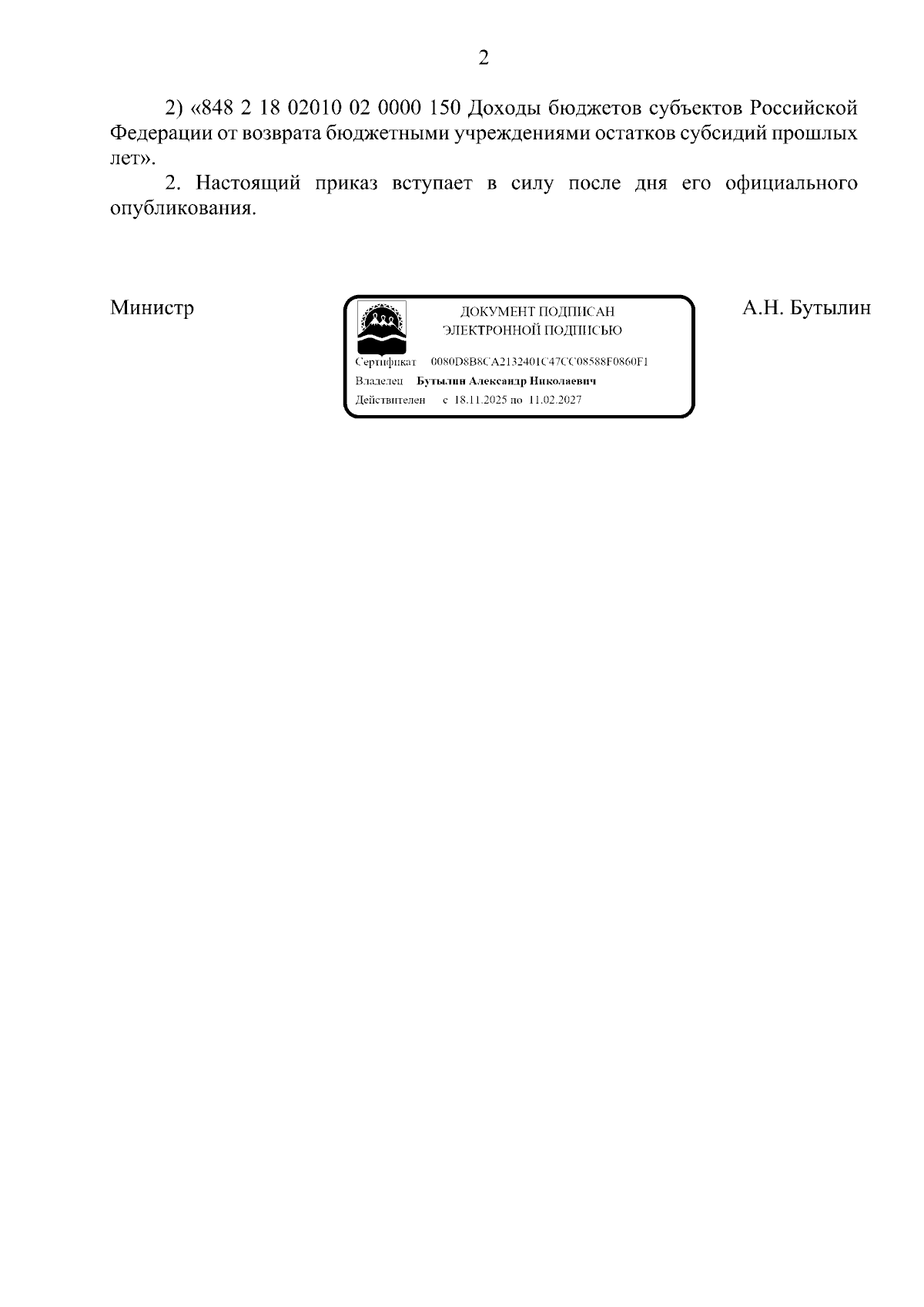 2

2) «848 2 18 02010 02 0000 150 Доходы бюджетов субъектов Российской Федерации от возврата бюджетными учреждениями остатков субсидий прошлых лет».

2. Настоящий приказ вступает в силу после дня его официального опубликования.

Министр

ДОКУМЕНТ ПОДПИСАН ЭЛЕКТРОННОЙ ПОДПИСЬЮ

Сертификат 0080D8B8CA2132401C47CC08588F0860F1
Владелец Бутылин Александр Николаевич
Действителен с 18.11.2025 по 11.02.2027

А.Н. Бутылин